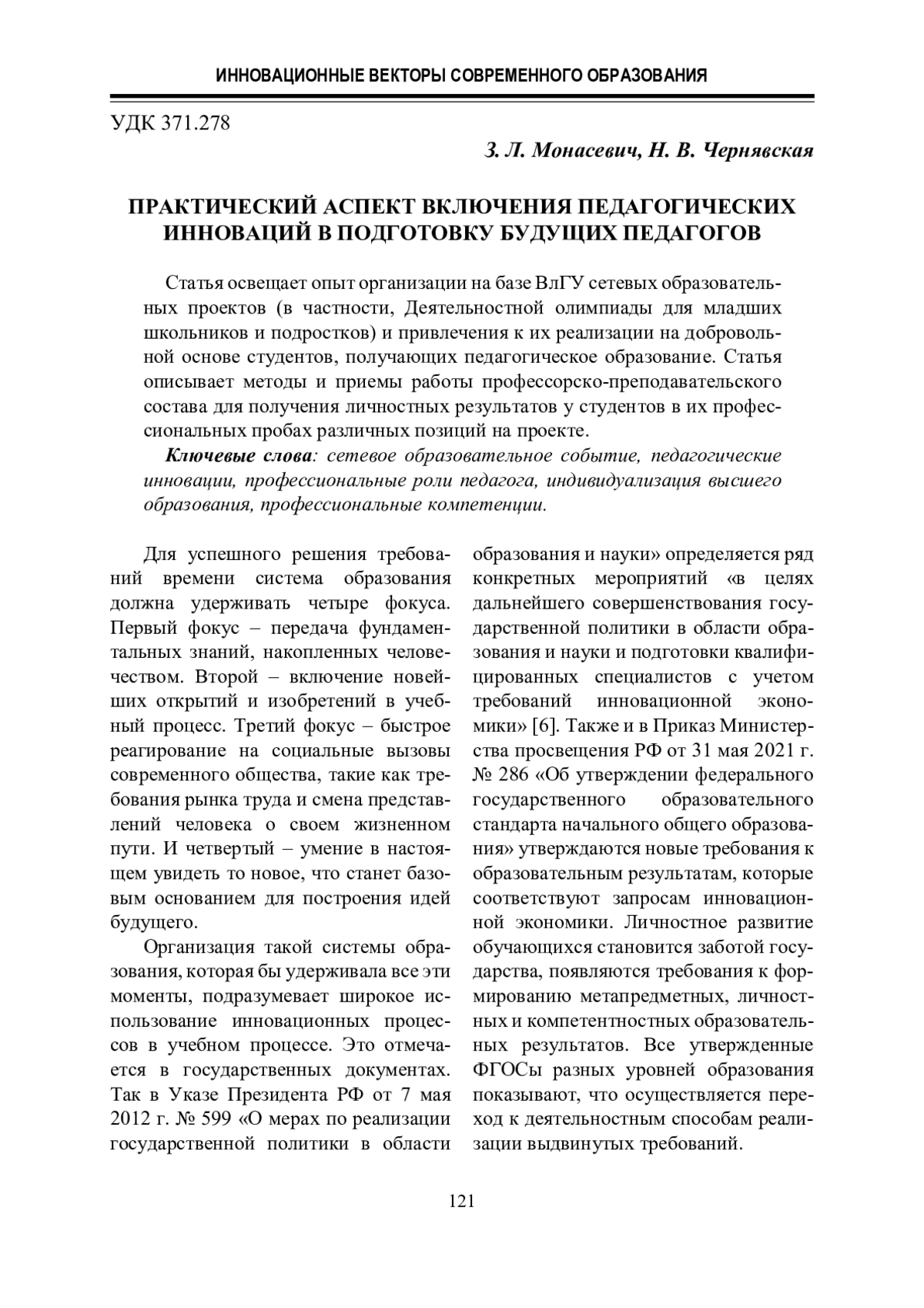 ИННОВАЦИОННЫЕ ВЕКТОРЫ СОВРЕМЕННОГО ОБРАЗОВАНИЯ

УДК 371.278

З. Л. Монасевич, Н. В. Чернявская

ПРАКТИЧЕСКИЙ АСПЕКТ ВКЛЮЧЕНИЯ ПЕДАГОГИЧЕСКИХ ИННОВАЦИЙ В ПОДГОТОВКУ БУДУЩИХ ПЕДАГОГОВ

Статья освещает опыт организации на базе ВлГУ сетевых образовательных проектов (в частности, Деятельностной олимпиады для младших школьников и подростков) и привлечения к их реализации на добровольной основе студентов, получающих педагогическое образование. Статья описывает методы и приемы работы профессорско-преподавательского состава для получения личностных результатов у студентов в их профессиональных пробах различных позиций на проекте.

Ключевые слова: сетевое образовательное событие, педагогические инновации, профессиональные роли педагога, индивидуализация высшего образования, профессиональные компетенции.

Для успешного решения требований времени система образования должна удерживать четыре фокуса. Первый фокус – передача фундаментальных знаний, накопленных человечеством. Второй – включение новейших открытий и изобретений в учебный процесс. Третий фокус – быстрое реагирование на социальные вызовы современного общества, такие как требования рынка труда и смена представлений человека о своем жизненном пути. И четвертый – умение в настоящем увидеть то новое, что станет базовым основанием для построения идей будущего.

Организация такой системы образования, которая бы удерживала все эти моменты, подразумевает широкое использование инновационных процессов в учебном процессе. Это отмечается в государственных документах. Так в Указе Президента РФ от 7 мая 2012 г. № 599 «О мерах по реализации государственной политики в области образования и науки» определяется ряд конкретных мероприятий «в целях дальнейшего совершенствования государственной политики в области образования и науки и подготовки квалифицированных специалистов с учетом требований инновационной экономики» [6]. Также и в Приказ Министерства просвещения РФ от 31 мая 2021 г. № 286 «Об утверждении федерального государственного образовательного стандарта начального общего образования» утверждаются новые требования к образовательным результатам, которые соответствуют запросам инновационной экономики. Личностное развитие обучающихся становится заботой государства, появляются требования к формированию метапредметных, личностных и компетентностных образовательных результатов. Все утвержденные ФГОСы разных уровней образования показывают, что осуществляется переход к деятельностным способам реализации выдвинутых требований.

121